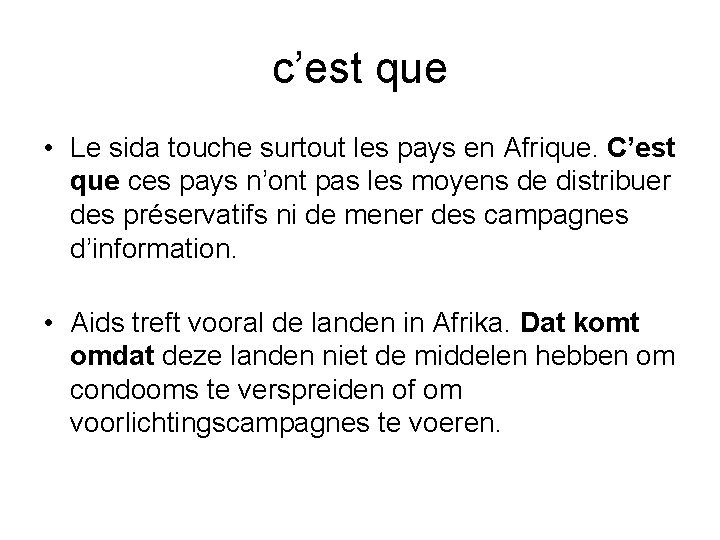 c'est que

• Le sida touche surtout les pays en Afrique. C'est que ces pays n'ont pas les moyens de distribuer des préservatifs ni de mener des campagnes d'information.

• Aids treft vooral de landen in Afrika. Dat komt omdat deze landen niet de middelen hebben om condooms te verspreiden of om voorlichtingscampagnes te voeren.